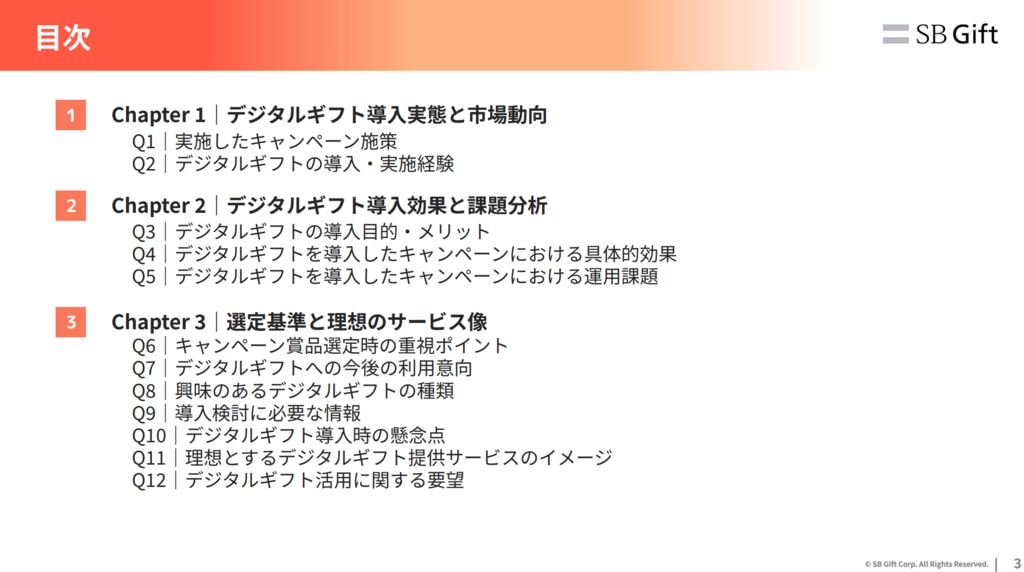 目次

SB Gift

1 Chapter 1｜デジタルギフト導入実態と市場動向

Q1｜実施したキャンペーン施策
Q2｜デジタルギフトの導入・実施経験

2 Chapter 2｜デジタルギフト導入効果と課題分析

Q3｜デジタルギフトの導入目的・メリット
Q4｜デジタルギフトを導入したキャンペーンにおける具体的効果
Q5｜デジタルギフトを導入したキャンペーンにおける運用課題

3 Chapter 3｜選定基準と理想のサービス像

Q6｜キャンペーン賞品選定時の重視ポイント
Q7｜デジタルギフトへの今後の利用意向
Q8｜興味のあるデジタルギフトの種類
Q9｜導入検討に必要な情報
Q10｜デジタルギフト導入時の懸念点
Q11｜理想とするデジタルギフト提供サービスのイメージ
Q12｜デジタルギフト活用に関する要望

© SB Gift Corp. All Rights Reserved. 3